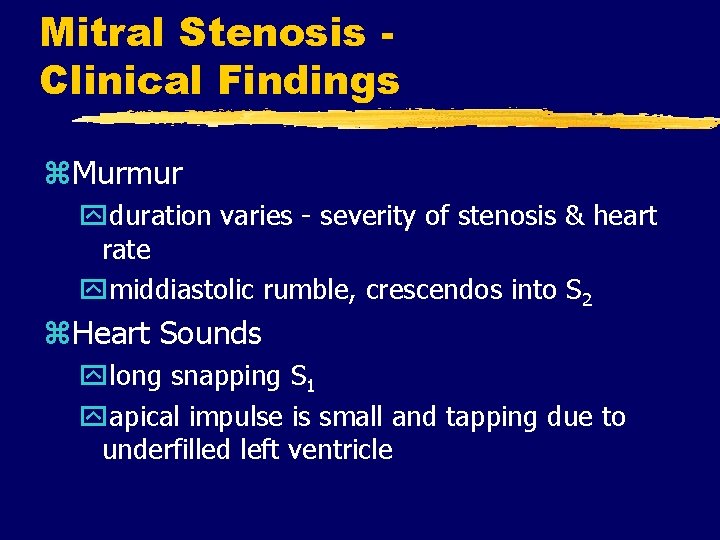 Mitral Stenosis - Clinical Findings

Murmur

duration varies - severity of stenosis & heart rate

middiastolic rumble, crescendos into $S_2$

Heart Sounds

long snapping $S_1$

apical impulse is small and tapping due to underfilled left ventricle